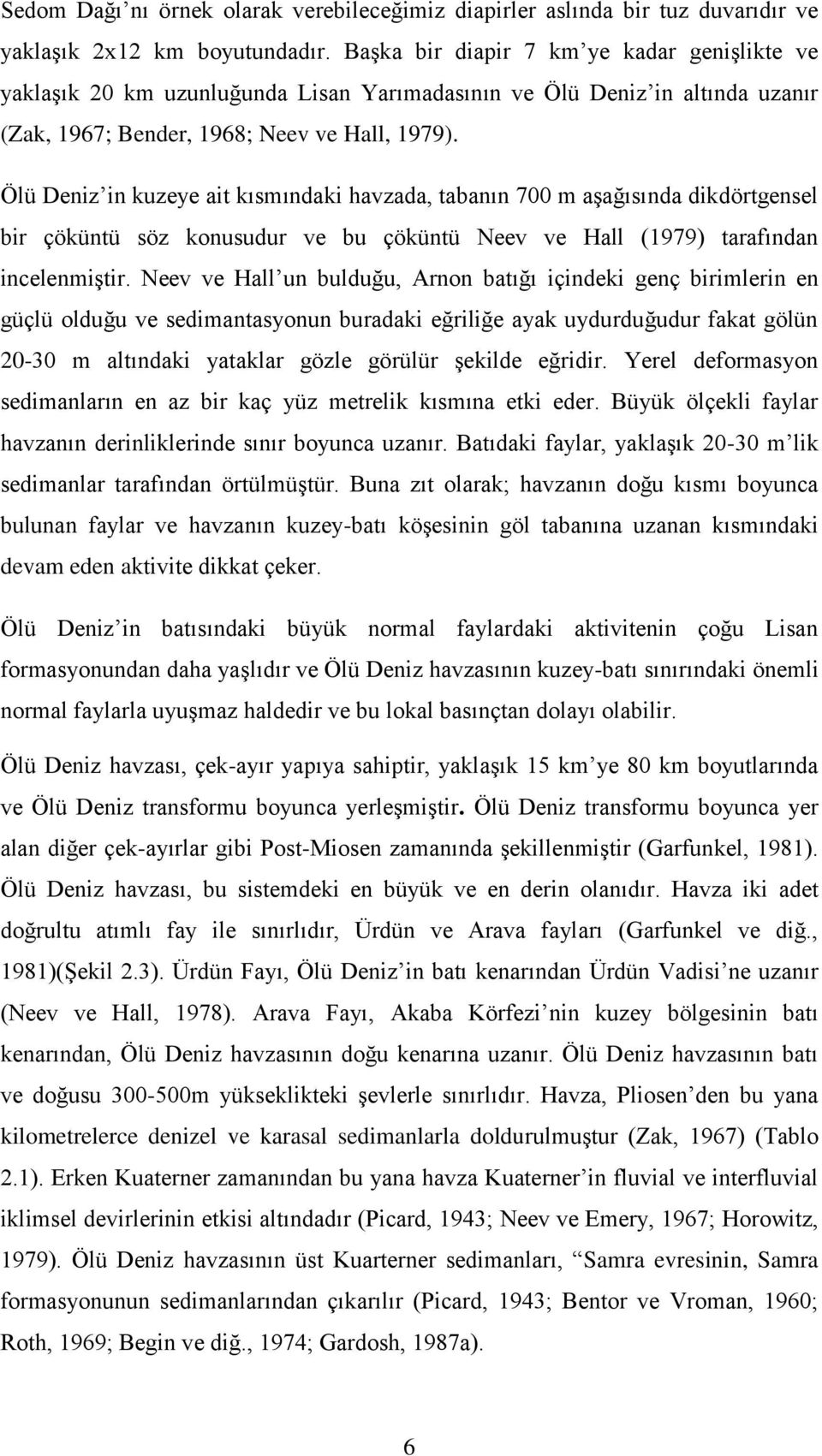 Sedom Dağı'nı örnek olarak verebileceğimiz diapirler aslında bir tuz duvarıdır ve yaklaşık 2x12 km boyutundadır. Başka bir diapir 7 km'ye kadar genişlikte ve yaklaşık 20 km uzunluğunda Lisan Yarımadasının ve Ölü Deniz'in altında uzanır (Zak, 1967; Bender, 1968; Neev ve Hall, 1979).

Ölü Deniz'in kuzeye ait kısmındaki havzada, tabanın 700 m aşağısında dikdörtgensel bir çöküntü söz konusudur ve bu çöküntü Neev ve Hall (1979) tarafından incelenmiştir. Neev ve Hall'un bulduğu, Arnon batığı içindeki genç birimlerin en güçlü olduğu ve sedimantasyonun buradaki eğriliğe ayak uydurduğudur fakat gölün 20-30 m altındaki yataklar gözle görülür şekilde eğridir. Yerel deformasyon sedimanların en az bir kaç yüz metrelik kısmına etki eder. Büyük ölçekli faylar havzanın derinliklerinde sınır boyunca uzanır. Batıdaki faylar, yaklaşık 20-30 m'lik sedimanlar tarafından örtülmüştür. Buna zıt olarak; havzanın doğu kısmı boyunca bulunan faylar ve havzanın kuzey-batı köşesinin göl tabanına uzanan kısmındaki devam eden aktivite dikkat çeker.

Ölü Deniz'in batısındaki büyük normal faylardaki aktivitenin çoğu Lisan formasyonundan daha yaşlıdır ve Ölü Deniz havzasının kuzey-batı sınırındaki önemli normal faylarla uyuşmaz haldedir ve bu lokal basınçtan dolayı olabilir.

Ölü Deniz havzası, çek-ayır yapıya sahiptir, yaklaşık 15 km'ye 80 km boyutlarında ve Ölü Deniz transformu boyunca yerleşmiştir. Ölü Deniz transformu boyunca yer alan diğer çek-ayırlar gibi Post-Miosen zamanında şekillenmiştir (Garfunkel, 1981). Ölü Deniz havzası, bu sistemdeki en büyük ve en derin olanıdır. Havza iki adet doğrultu atımlı fay ile sınırlıdır, Ürdün ve Arava fayları (Garfunkel ve diğ., 1981)(Şekil 2.3). Ürdün Fayı, Ölü Deniz'in batı kenarından Ürdün Vadisi'ne uzanır (Neev ve Hall, 1978). Arava Fayı, Akaba Körfezi'nin kuzey bölgesinin batı kenarından, Ölü Deniz havzasının doğu kenarına uzanır. Ölü Deniz havzasının batı ve doğusu 300-500m yükseklikteki şevlerle sınırlıdır. Havza, Pliosen'den bu yana kilometrelerce denizel ve karasal sedimanlarla doldurulmuştur (Zak, 1967) (Tablo 2.1). Erken Kuaterner zamanından bu yana havza Kuaterner'in fluvial ve interfluvial iklimsel devirlerinin etkisi altındadır (Picard, 1943; Neev ve Emery, 1967; Horowitz, 1979). Ölü Deniz havzasının üst Kuarterner sedimanları, "Samra evresinin, Samra formasyonunun sedimanlarından çıkarılır (Picard, 1943; Bentor ve Vroman, 1960; Roth, 1969; Begin ve diğ., 1974; Gardosh, 1987a).

6